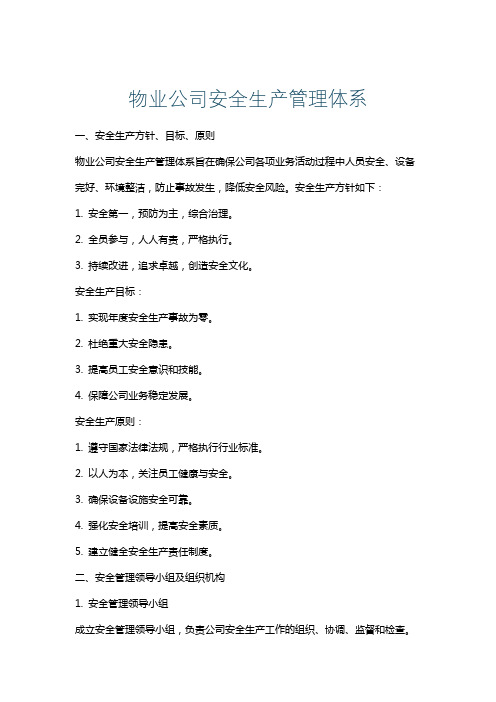 物业公司安全生产管理体系

一、安全生产方针、目标、原则

物业公司安全生产管理体系旨在确保公司各项业务活动过程中人员安全、设备完好、环境整洁，防止事故发生，降低安全风险。安全生产方针如下：

1. 安全第一，预防为主，综合治理。

2. 全员参与，人人有责，严格执行。

3. 持续改进，追求卓越，创造安全文化。

安全生产目标：

1. 实现年度安全生产事故为零。

2. 杜绝重大安全隐患。

3. 提高员工安全意识和技能。

4. 保障公司业务稳定发展。

安全生产原则：

1. 遵守国家法律法规，严格执行行业标准。

2. 以人为本，关注员工健康与安全。

3. 确保设备设施安全可靠。

4. 强化安全培训，提高安全素质。

5. 建立健全安全生产责任制度。

二、安全管理领导小组及组织机构

1. 安全管理领导小组

成立安全管理领导小组，负责公司安全生产工作的组织、协调、监督和检查。